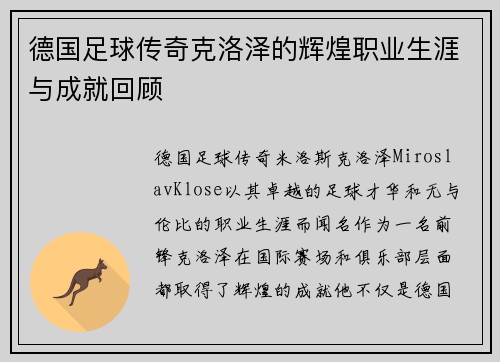 德国足球传奇克洛泽的辉煌职业生涯与成就回顾

德国足球传奇米洛斯克洛泽MiroslavKlose以其卓越的足球才华和无与伦比的职业生涯而闻名作为一名前锋克洛泽在国际赛场和俱乐部层面都取得了辉煌的成就他不仅是德国